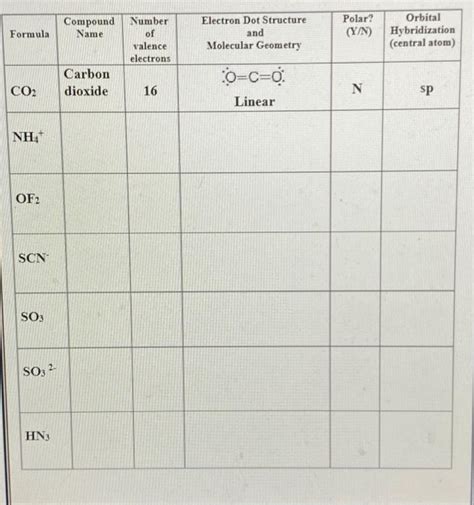 | Formula | Compound Name | Number of valence electrons | Electron Dot Structure and Molecular Geometry | Polar? (Y/N) | Orbital Hybridization (central atom) |
|---|---|---|---|---|---|
| $CO_2$ | Carbon dioxide | 16 | $\ddot{O}=C=\ddot{O}$ Linear | N | sp |
| $NH_4^+$ | | | | | |
| $OF_2$ | | | | | |
| $SCN^-$ | | | | | |
| $SO_3$ | | | | | |
| $SO_3^{2-}$ | | | | | |
| $HN_3$ | | | | | |